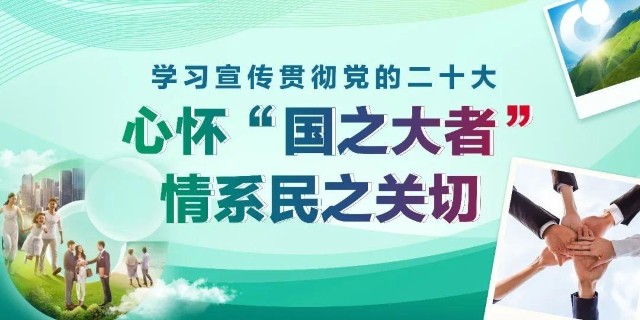 学习宣传贯彻党的二十大

心怀“国之大者”
情系民之关切